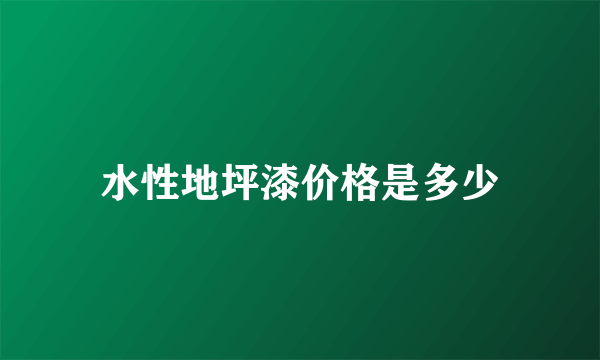 水性地坪漆价格是多少